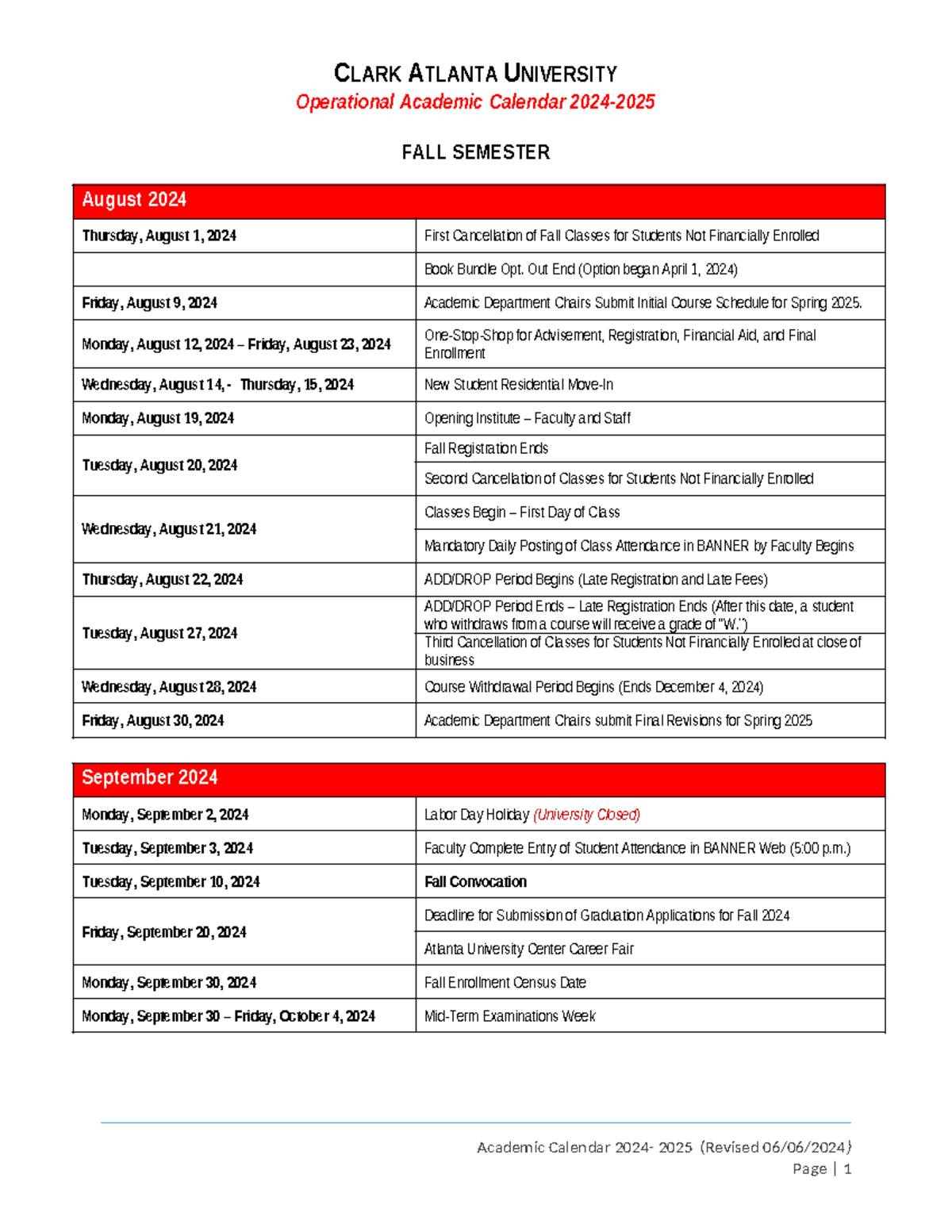 CLARK ATLANTA UNIVERSITY
Operational Academic Calendar 2024-2025

FALL SEMESTER

| August 2024 | |
|---|---|
| Thursday, August 1, 2024 | First Cancellation of Fall Classes for Students Not Financially Enrolled |
| | Book Bundle Opt. Out End (Option began April 1, 2024) |
| Friday, August 9, 2024 | Academic Department Chairs Submit Initial Course Schedule for Spring 2025. |
| Monday, August 12, 2024 – Friday, August 23, 2024 | One-Stop-Shop for Advisement, Registration, Financial Aid, and Final Enrollment |
| Wednesday, August 14, - Thursday, 15, 2024 | New Student Residential Move-In |
| Monday, August 19, 2024 | Opening Institute – Faculty and Staff |
| Tuesday, August 20, 2024 | Fall Registration Ends |
| | Second Cancellation of Classes for Students Not Financially Enrolled |
| Wednesday, August 21, 2024 | Classes Begin – First Day of Class |
| | Mandatory Daily Posting of Class Attendance in BANNER by Faculty Begins |
| Thursday, August 22, 2024 | ADD/DROP Period Begins (Late Registration and Late Fees) |
| Tuesday, August 27, 2024 | ADD/DROP Period Ends – Late Registration Ends (After this date, a student who withdraws from a course will receive a grade of "W.") |
| | Third Cancellation of Classes for Students Not Financially Enrolled at close of business |
| Wednesday, August 28, 2024 | Course Withdrawal Period Begins (Ends December 4, 2024) |
| Friday, August 30, 2024 | Academic Department Chairs submit Final Revisions for Spring 2025 |

| September 2024 | |
|---|---|
| Monday, September 2, 2024 | Labor Day Holiday (University Closed) |
| Tuesday, September 3, 2024 | Faculty Complete Entry of Student Attendance in BANNER Web (5:00 p.m.) |
| Tuesday, September 10, 2024 | Fall Convocation |
| Friday, September 20, 2024 | Deadline for Submission of Graduation Applications for Fall 2024 |
| | Atlanta University Center Career Fair |
| Monday, September 30, 2024 | Fall Enrollment Census Date |
| Monday, September 30 – Friday, October 4, 2024 | Mid-Term Examinations Week |

Academic Calendar 2024- 2025 (Revised 06/06/2024)
Page | 1